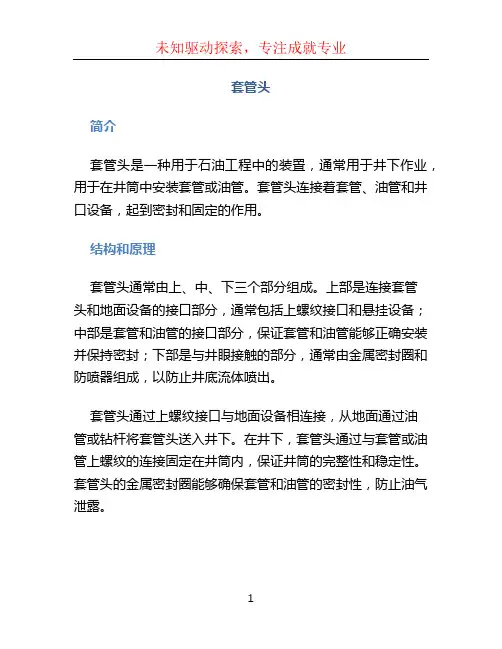 未知驱动探索，专注成就专业

套管头

简介

套管头是一种用于石油工程中的装置，通常用于井下作业，用于在井筒中安装套管或油管。套管头连接着套管、油管和井口设备，起到密封和固定的作用。

结构和原理

套管头通常由上、中、下三个部分组成。上部是连接套管头和地面设备的接口部分，通常包括上螺纹接口和悬挂设备；中部是套管和油管的接口部分，保证套管和油管能够正确安装并保持密封；下部是与井眼接触的部分，通常由金属密封圈和防喷器组成，以防止井底流体喷出。

套管头通过上螺纹接口与地面设备相连接，从地面通过油管或钻杆将套管头送入井下。在井下，套管头通过与套管或油管上螺纹的连接固定在井筒内，保证井筒的完整性和稳定性。套管头的金属密封圈能够确保套管和油管的密封性，防止油气泄露。

1